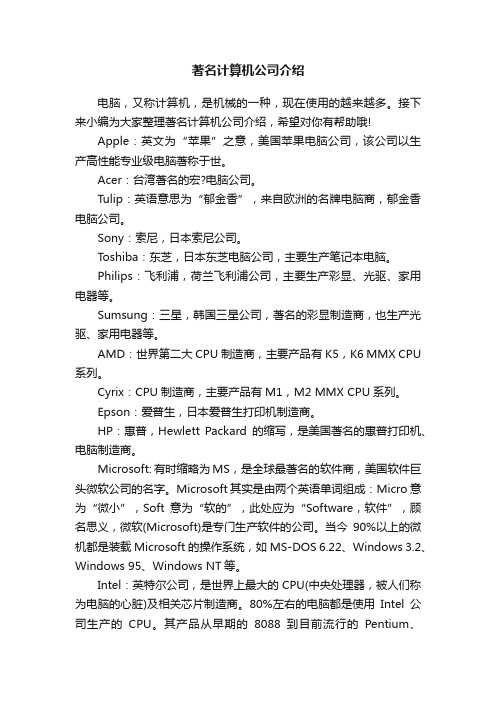 著名计算机公司介绍

电脑，又称计算机，是机械的一种，现在使用的越来越多。接下来小编为大家整理著名计算机公司介绍，希望对你有帮助哦!

Apple：英文为“苹果”之意，美国苹果电脑公司，该公司以生产高性能专业级电脑著称于世。

Acer：台湾著名的宏?电脑公司。

Tulip：英语意思为“郁金香”，来自欧洲的名牌电脑商，郁金香电脑公司。

Sony：索尼，日本索尼公司。

Toshiba：东芝，日本东芝电脑公司，主要生产笔记本电脑。

Philips：飞利浦，荷兰飞利浦公司，主要生产彩显、光驱、家用电器等。

Sumsung：三星，韩国三星公司，著名的彩显制造商，也生产光驱、家用电器等。

AMD：世界第二大 CPU 制造商，主要产品有 K5，K6 MMX CPU 系列。

Cyrix：CPU 制造商，主要产品有 M1，M2 MMX CPU 系列。

Epson：爱普生，日本爱普生打印机制造商。

HP：惠普，Hewlett Packard 的缩写，是美国著名的惠普打印机、电脑制造商。

Microsoft:有时缩略为 MS，是全球最著名的软件商，美国软件巨头微软公司的名字。Microsoft 其实是由两个英语单词组成：Micro 意为“微小”，Soft 意为“软的”，此处应为“Software，软件”，顾名思义，微软(Microsoft)是专门生产软件的公司。当今 90%以上的微机都是装载 Microsoft 的操作系统，如 MS-DOS 6.22、Windows 3.2、Windows 95、Windows NT 等。

Intel：英特尔公司，是世界上最大的 CPU(中央处理器，被人们称为电脑的心脏)及相关芯片制造商。80%左右的电脑都是使用 Intel 公司生产的 CPU。其产品从早期的 8088 到目前流行的 Pentium、